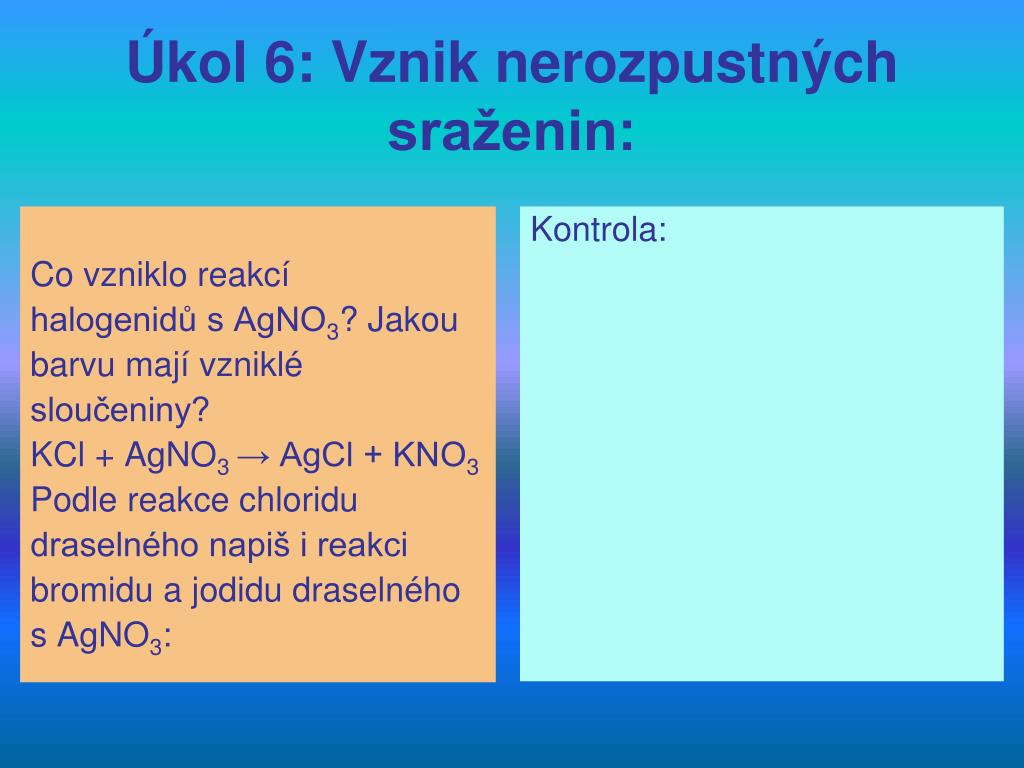 Úkol 6: Vznik nerozpustných sraženin:

Co vzniklo reakcí halogenidů s $AgNO_3$? Jakou barvu mají vzniklé sloučeniny?
$KCl + AgNO_3 \rightarrow AgCl + KNO_3$
Podle reakce chloridu draselného napiš i reakci bromidu a jodidu draselného s $AgNO_3$:

Kontrola: